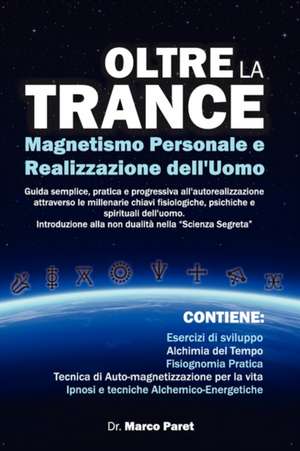 OLTRE LA TRANCE

Magnetismo Personale e Realizzazione dell'Uomo

Guida semplice, pratica e progressiva all'autorealizzazione attraverso le millenarie chiavi fisiologiche, psichiche e spirituali dell'uomo.
Introduzione alla non dualità nella "Scienza Segreta"

CONTIENE:
Esercizi di sviluppo
Alchimia del Tempo
Fisiognomia Pratica
Tecnica di Auto-magnetizzazione per la vita
Ipnosi e tecniche Alchemico-Energetiche

Dr. Marco Paret